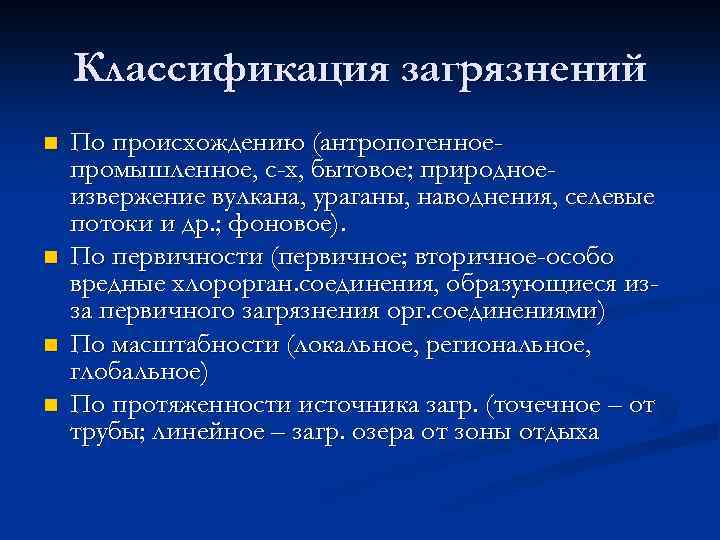 Классификация загрязнений

По происхождению (антропогенное-промышленное, с-х, бытовое; природное-извержение вулкана, ураганы, наводнения, селевые потоки и др.; фоновое).

По первичности (первичное; вторичное-особо вредные хлорорган.соединения, образующиеся из-за первичного загрязнения орг.соединениями)

По масштабности (локальное, региональное, глобальное)

По протяженности источника загр. (точечное – от трубы; линейное – загр. озера от зоны отдыха